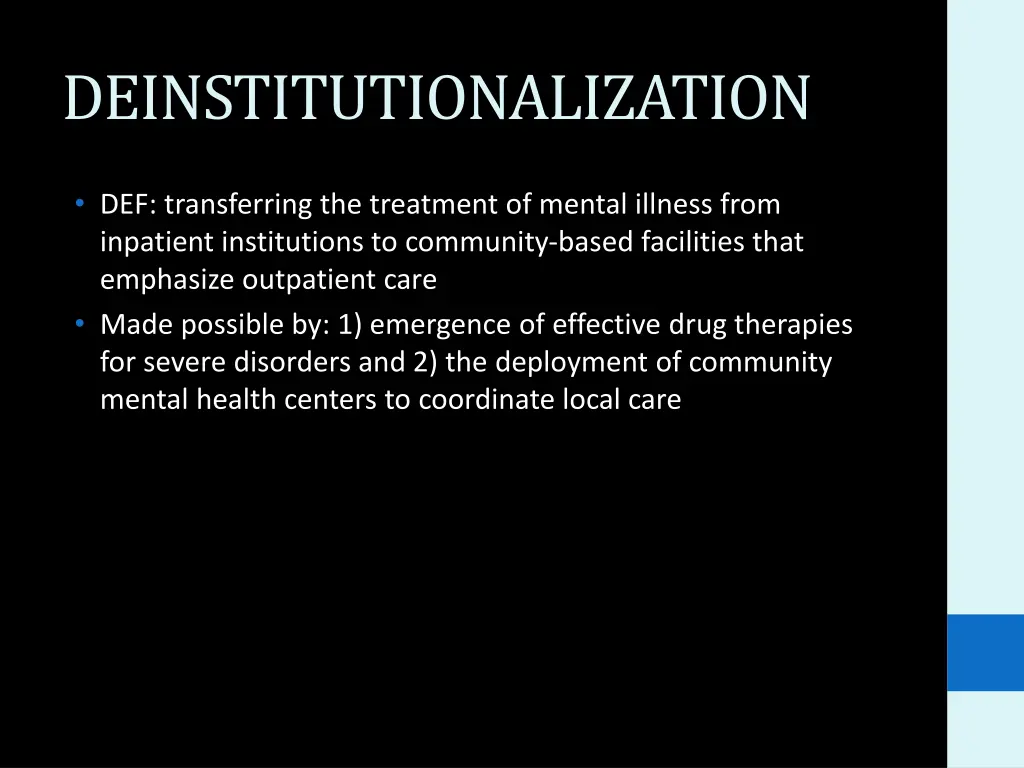 DEINSTITUTIONALIZATION

• DEF: transferring the treatment of mental illness from inpatient institutions to community-based facilities that emphasize outpatient care
• Made possible by: 1) emergence of effective drug therapies for severe disorders and 2) the deployment of community mental health centers to coordinate local care